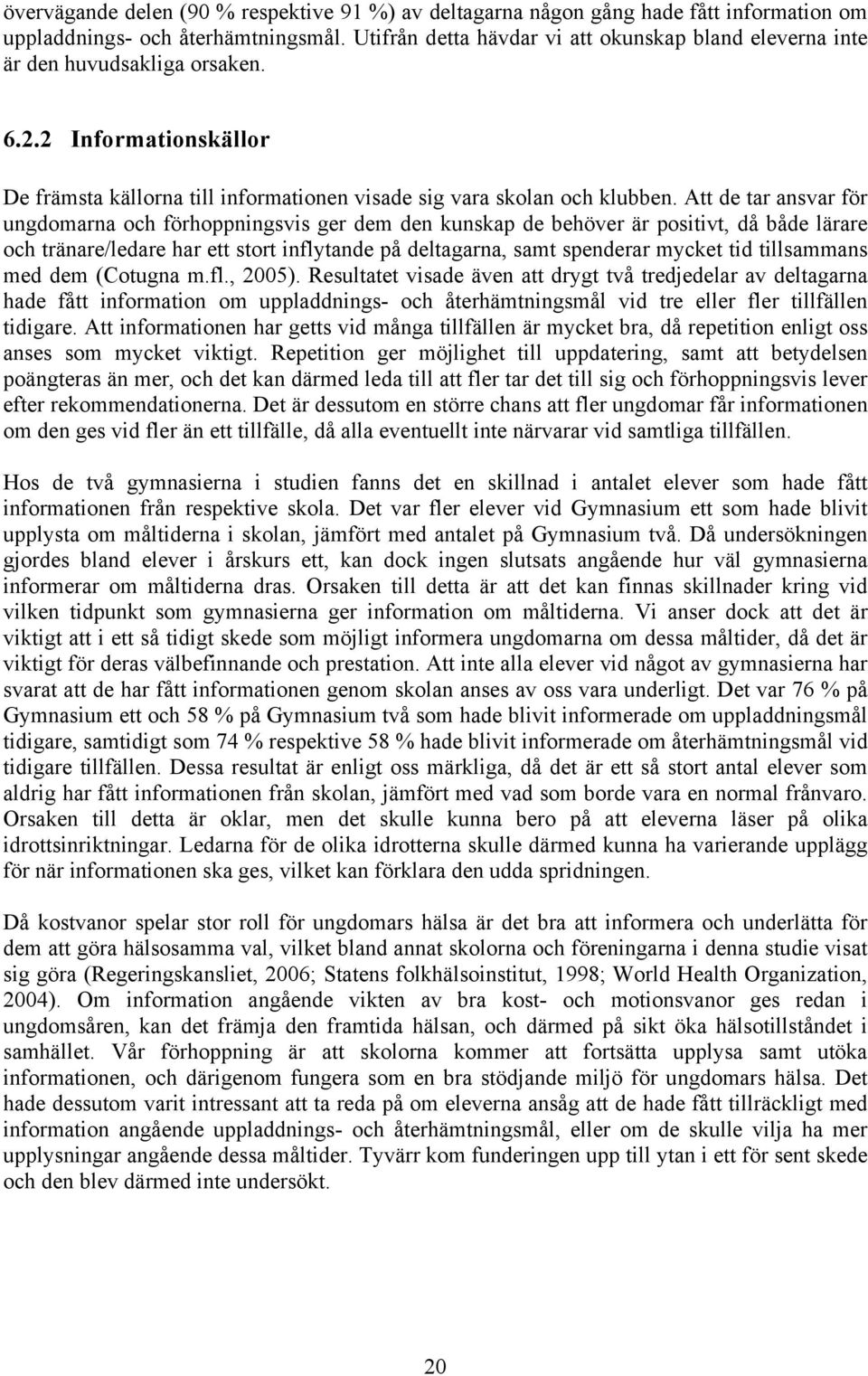 övervägande delen (90 % respektive 91 %) av deltagarna någon gång hade fått information om uppladdnings- och återhämtningsmål. Utifrån detta hävdar vi att okunskap bland eleverna inte är den huvudsakliga orsaken.

6.2.2 Informationskällor

De främsta källorna till informationen visade sig vara skolan och klubben. Att de tar ansvar för ungdomarna och förhoppningsvis ger dem den kunskap de behöver är positivt, då både lärare och tränare/ledare har ett stort inflytande på deltagarna, samt spenderar mycket tid tillsammans med dem (Cotugna m.fl., 2005). Resultatet visade även att drygt två tredjedelar av deltagarna hade fått information om uppladdnings- och återhämtningsmål vid tre eller fler tillfällen tidigare. Att informationen har getts vid många tillfällen är mycket bra, då repetition enligt oss anses som mycket viktigt. Repetition ger möjlighet till uppdatering, samt att betydelsen poängteras än mer, och det kan därmed leda till att fler tar det till sig och förhoppningsvis lever efter rekommendationerna. Det är dessutom en större chans att fler ungdomar får informationen om den ges vid fler än ett tillfälle, då alla eventuellt inte närvarar vid samtliga tillfällen.

Hos de två gymnasierna i studien fanns det en skillnad i antalet elever som hade fått informationen från respektive skola. Det var fler elever vid Gymnasium ett som hade blivit upplysta om måltiderna i skolan, jämfört med antalet på Gymnasium två. Då undersökningen gjordes bland elever i årskurs ett, kan dock ingen slutsats angående hur väl gymnasierna informerar om måltiderna dras. Orsaken till detta är att det kan finnas skillnader kring vid vilken tidpunkt som gymnasierna ger information om måltiderna. Vi anser dock att det är viktigt att i ett så tidigt skede som möjligt informera ungdomarna om dessa måltider, då det är viktigt för deras välbefinnande och prestation. Att inte alla elever vid något av gymnasierna har svarat att de har fått informationen genom skolan anses av oss vara underligt. Det var 76 % på Gymnasium ett och 58 % på Gymnasium två som hade blivit informerade om uppladdningsmål tidigare, samtidigt som 74 % respektive 58 % hade blivit informerade om återhämtningsmål vid tidigare tillfällen. Dessa resultat är enligt oss märkliga, då det är ett så stort antal elever som aldrig har fått informationen från skolan, jämfört med vad som borde vara en normal frånvaro. Orsaken till detta är oklar, men det skulle kunna bero på att eleverna läser på olika idrottsinriktningar. Ledarna för de olika idrotterna skulle därmed kunna ha varierande upplägg för när informationen ska ges, vilket kan förklara den udda spridningen.

Då kostvanor spelar stor roll för ungdomars hälsa är det bra att informera och underlätta för dem att göra hälsosamma val, vilket bland annat skolorna och föreningarna i denna studie visat sig göra (Regeringskansliet, 2006; Statens folkhälsoinstitut, 1998; World Health Organization, 2004). Om information angående vikten av bra kost- och motionsvanor ges redan i ungdomsåren, kan det främja den framtida hälsan, och därmed på sikt öka hälsotillståndet i samhället. Vår förhoppning är att skolorna kommer att fortsätta upplysa samt utöka informationen, och därigenom fungera som en bra stödjande miljö för ungdomars hälsa. Det hade dessutom varit intressant att ta reda på om eleverna ansåg att de hade fått tillräckligt med information angående uppladdnings- och återhämtningsmål, eller om de skulle vilja ha mer upplysningar angående dessa måltider. Tyvärr kom funderingen upp till ytan i ett för sent skede och den blev därmed inte undersökt.

20